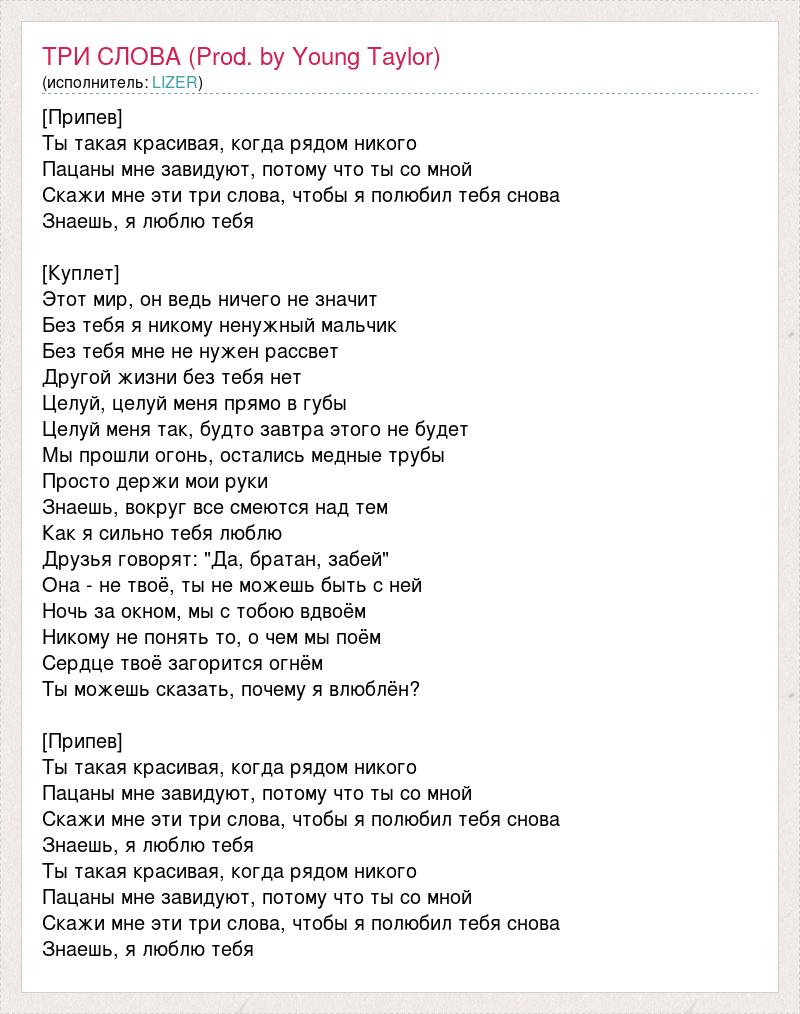 ТРИ СЛОВА (Prod. by Young Taylor)
(исполнитель: LIZER)

[Припев]
Ты такая красивая, когда рядом никого
Пацаны мне завидуют, потому что ты со мной
Скажи мне эти три слова, чтобы я полюбил тебя снова
Знаешь, я люблю тебя

[Куплет]
Этот мир, он ведь ничего не значит
Без тебя я никому ненужный мальчик
Без тебя мне не нужен рассвет
Другой жизни без тебя нет
Целуй, целуй меня прямо в губы
Целуй меня так, будто завтра этого не будет
Мы прошли огонь, остались медные трубы
Просто держи мои руки
Знаешь, вокруг все смеются над тем
Как я сильно тебя люблю
Друзья говорят: "Да, братан, забей"
Она - не твоё, ты не можешь быть с ней
Ночь за окном, мы с тобою вдвоём
Никому не понять то, о чем мы поём
Сердце твоё загорится огнём
Ты можешь сказать, почему я влюблён?

[Припев]
Ты такая красивая, когда рядом никого
Пацаны мне завидуют, потому что ты со мной
Скажи мне эти три слова, чтобы я полюбил тебя снова
Знаешь, я люблю тебя
Ты такая красивая, когда рядом никого
Пацаны мне завидуют, потому что ты со мной
Скажи мне эти три слова, чтобы я полюбил тебя снова
Знаешь, я люблю тебя